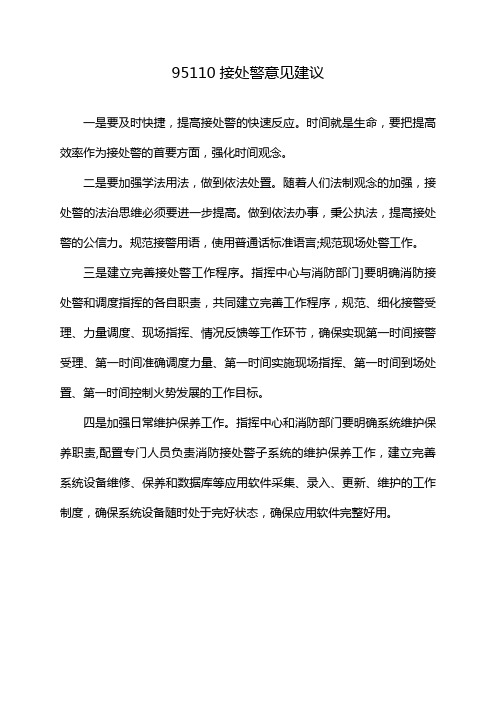 95110 接处警意见建议

一是要及时快捷，提高接处警的快速反应。时间就是生命，要把提高效率作为接处警的首要方面，强化时间观念。

二是要加强学法用法，做到依法处置。随着人们法制观念的加强，接处警的法治思维必须要进一步提高。做到依法办事，秉公执法，提高接处警的公信力。规范接警用语，使用普通话标准语言;规范现场处警工作。

三是建立完善接处警工作程序。指挥中心与消防部门]要明确消防接处警和调度指挥的各自职责，共同建立完善工作程序，规范、细化接警受理、力量调度、现场指挥、情况反馈等工作环节，确保实现第一时间接警受理、第一时间准确调度力量、第一时间实施现场指挥、第一时间到场处置、第一时间控制火势发展的工作目标。

四是加强日常维护保养工作。指挥中心和消防部门要明确系统维护保养职责,配置专门人员负责消防接处警子系统的维护保养工作，建立完善系统设备维修、保养和数据库等应用软件采集、录入、更新、维护的工作制度，确保系统设备随时处于完好状态，确保应用软件完整好用。